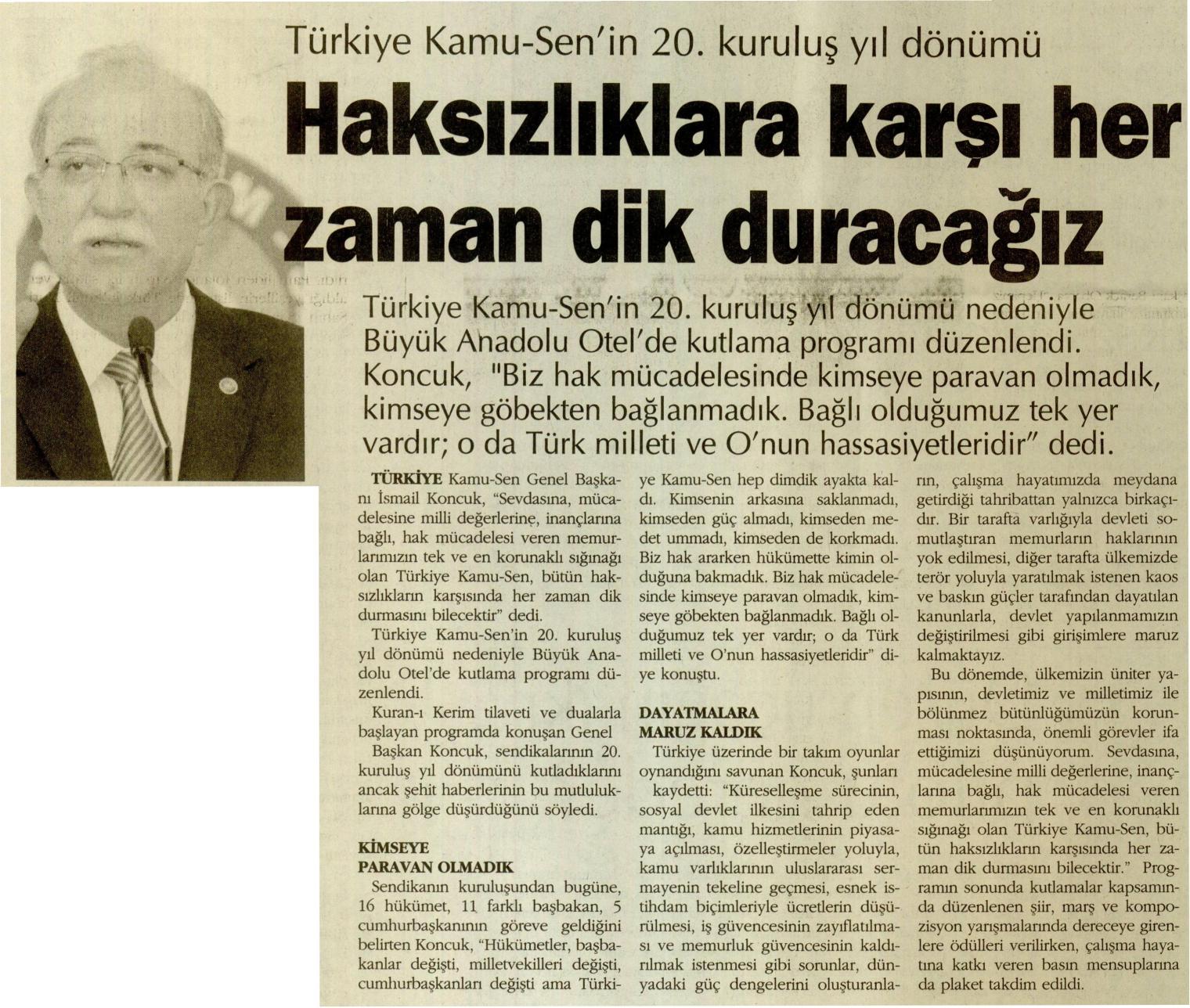 Türkiye Kamu-Sen'in 20. kuruluş yıl dönümü

Haksızlıklara karşı her zaman dik duracağız

Türkiye Kamu-Sen'in 20. kuruluş yıl dönümü nedeniyle Büyük Anadolu Otel'de kutlama programı düzenlendi. Koncuk, "Biz hak mücadelesinde kimseye paravan olmadık, kimseye göbekten bağlanmadık. Bağlı olduğumuz tek yer vardır; o da Türk milleti ve O'nun hassasiyetleridir" dedi.

TÜRKİYE Kamu-Sen Genel Başkanı İsmail Koncuk, "Sevdasına, mücadelesine milli değerlerine, inançlarına bağlı, hak mücadelesi veren memurlarımızın tek ve en korunaklı sığınağı olan Türkiye Kamu-Sen, bütün haksızlıkların karşısında her zaman dik durmasını bilecektir" dedi.

Türkiye Kamu-Sen'in 20. kuruluş yıl dönümü nedeniyle Büyük Anadolu Otel'de kutlama programı düzenlendi.

Kuran-ı Kerim tilaveti ve dualarla başlayan programda konuşan Genel Başkan Koncuk, sendikalarının 20. kuruluş yıl dönümünü kutladıklarını ancak şehit haberlerinin bu mutluluklarına gölge düşürdüğünü söyledi.

KİMSEYE PARAVAN OLMADIK

Sendikanın kuruluşundan bugüne, 16 hükümet, 11 farklı başbakan, 5 cumhurbaşkanının göreve geldiğini belirten Koncuk, "Hükümetler, başbakanlar değişti, milletvekilleri değişti, cumhurbaşkanları değişti ama Türkiye Kamu-Sen hep dimdik ayakta kaldı. Kimsenin arkasına saklanmadı, kimseden güç almadı, kimseden medet ummadı, kimseden de korkmadı. Biz hak ararken hükümette kimin olduğuna bakmadık. Biz hak mücadelesinde kimseye paravan olmadık, kimseye göbekten bağlanmadık. Bağlı olduğumuz tek yer vardır; o da Türk milleti ve O'nun hassasiyetleridir" diye konuştu.

DAYATMALARA MARUZ KALDIK

Türkiye üzerinde bir takım oyunlar oynandığını savunan Koncuk, şunları kaydetti: "Küreselleşme sürecinin, sosyal devlet ilkesini tahrip eden mantığı, kamu hizmetlerinin piyasaya açılması, özelleştirmeler yoluyla, kamu varlıklarının uluslararası sermayenin tekeline geçmesi, esnek istihdam biçimleriyle ücretlerin düşürülmesi, iş güvencesinin zayıflatılması ve memurluk güvencesinin kaldırılmak istenmesi gibi sorunlar, dünyadaki güç dengelerini oluşturanların, çalışma hayatımızda meydana getirdiği tahribattan yalnızca birkaçıdır. Bir tarafta varlığıyla devleti somutlaştıran memurların haklarının yok edilmesi, diğer tarafta ülkemizde terör yoluyla yaratılmak istenen kaos ve baskın güçler tarafından dayatılan kanunlarla, devlet yapılanmamızın değiştirilmesi gibi girişimlere maruz kalmaktayız.

Bu dönemde, ülkemizin üniter yapısının, devletimiz ve milletimiz ile bölünmez bütünlüğümüzün korunması noktasında, önemli görevler ifa ettiğimizi düşünüyorum. Sevdasına, mücadelesine milli değerlerine, inançlarına bağlı, hak mücadelesi veren memurlarımızın tek ve en korunaklı sığınağı olan Türkiye Kamu-Sen, bütün haksızlıkların karşısında her zaman dik durmasını bilecektir." Programın sonunda kutlamalar kapsamında düzenlenen şiir, marş ve kompozisyon yarışmalarında dereceye girenlere ödülleri verilirken, çalışma hayatına katkı veren basın mensuplarına da plaket takdim edildi.